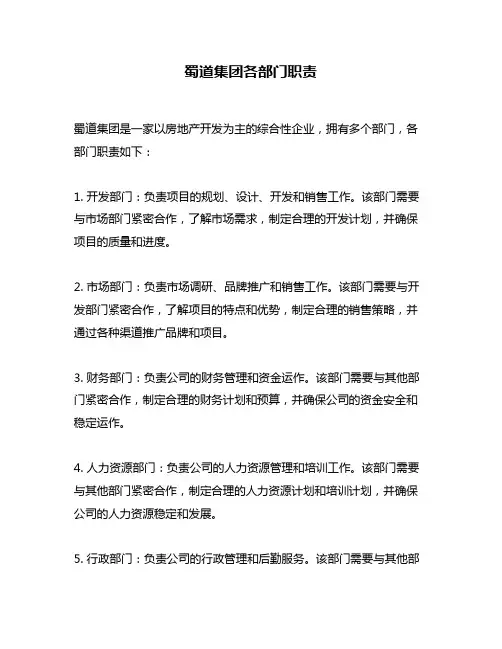 蜀道集团各部门职责

蜀道集团是一家以房地产开发为主的综合性企业，拥有多个部门，各部门职责如下：

1. 开发部门：负责项目的规划、设计、开发和销售工作。该部门需要与市场部门紧密合作，了解市场需求，制定合理的开发计划，并确保项目的质量和进度。

2. 市场部门：负责市场调研、品牌推广和销售工作。该部门需要与开发部门紧密合作，了解项目的特点和优势，制定合理的销售策略，并通过各种渠道推广品牌和项目。

3. 财务部门：负责公司的财务管理和资金运作。该部门需要与其他部门紧密合作，制定合理的财务计划和预算，并确保公司的资金安全和稳定运作。

4. 人力资源部门：负责公司的人力资源管理和培训工作。该部门需要与其他部门紧密合作，制定合理的人力资源计划和培训计划，并确保公司的人力资源稳定和发展。

5. 行政部门：负责公司的行政管理和后勤服务。该部门需要与其他部